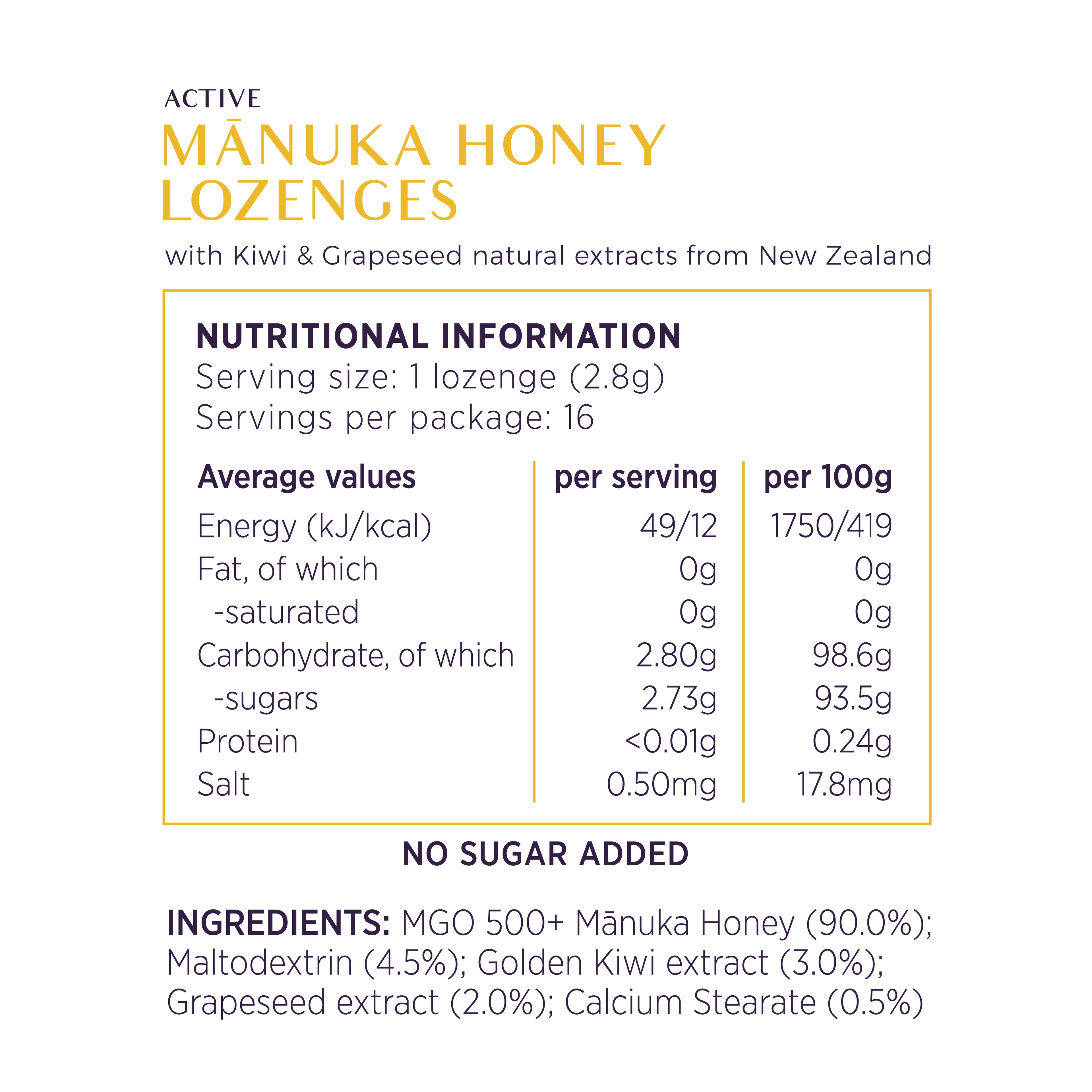 ACTIVE
MĀNUKA HONEY
LOZENGES

with Kiwi & Grapeseed natural extracts from New Zealand

NUTRITIONAL INFORMATION
Serving size: 1 lozenge (2.8g)
Servings per package: 16

| Average values | per serving | per 100g |
|---|---|---|
| Energy (kJ/kcal) | 49/12 | 1750/419 |
| Fat, of which | 0g | 0g |
| -saturated | 0g | 0g |
| Carbohydrate, of which | 2.80g | 98.6g |
| -sugars | 2.73g | 93.5g |
| Protein | <0.01g | 0.24g |
| Salt | 0.50mg | 17.8mg |

NO SUGAR ADDED

INGREDIENTS: MGO 500+ Mānuka Honey (90.0%); Maltodextrin (4.5%); Golden Kiwi extract (3.0%); Grapeseed extract (2.0%); Calcium Stearate (0.5%)